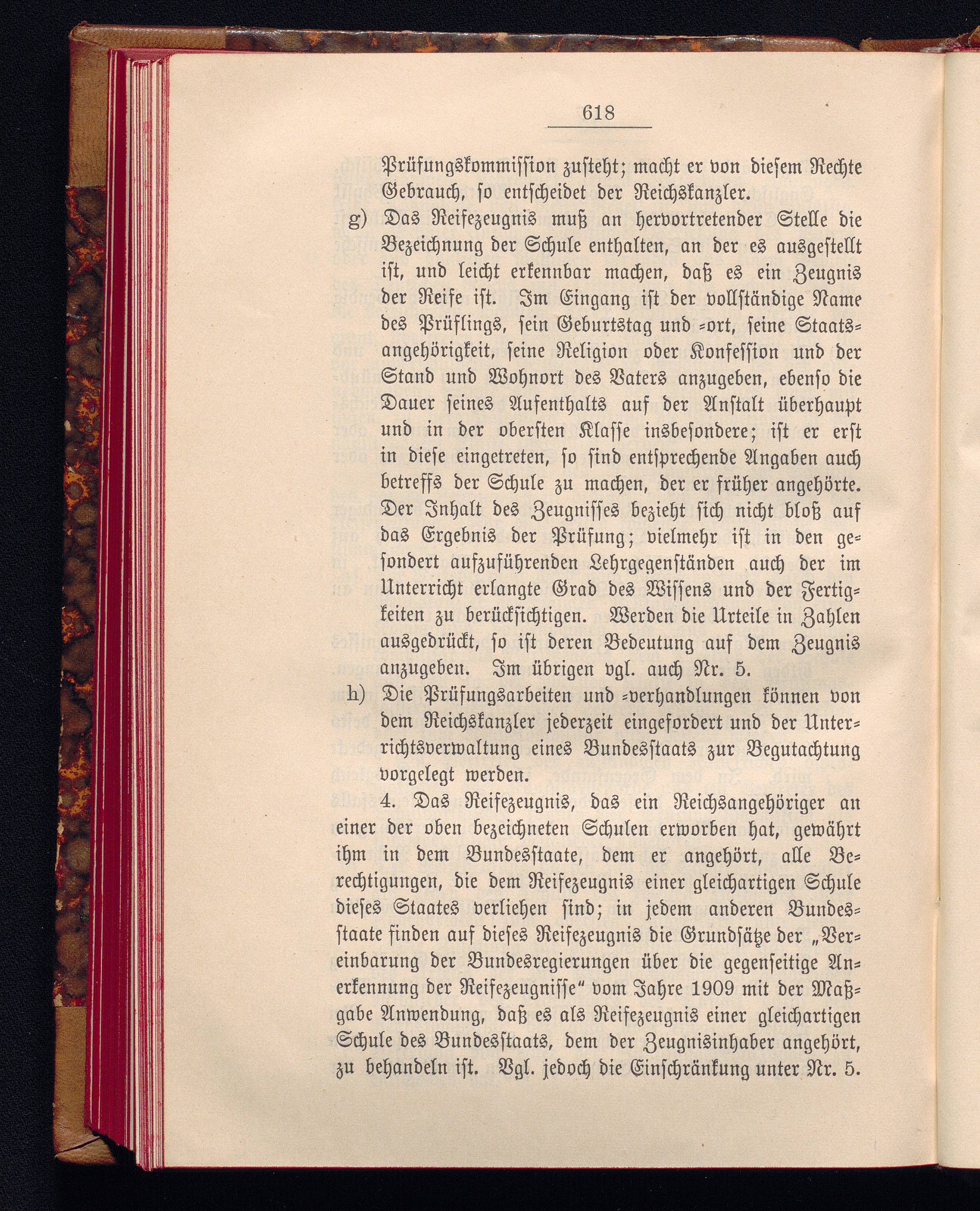 618

Prüfungskommission zusteht; macht er von diesem Rechte Gebrauch, so entscheidet der Reichskanzler.

g) Das Reifezeugnis muß an hervortretender Stelle die Bezeichnung der Schule enthalten, an der es ausgestellt ist, und leicht erkennbar machen, daß es ein Zeugnis der Reife ist. Im Eingang ist der vollständige Name des Prüflings, sein Geburtstag und -ort, seine Staatsangehörigkeit, seine Religion oder Konfession und der Stand und Wohnort des Vaters anzugeben, ebenso die Dauer seines Aufenthalts auf der Anstalt überhaupt und in der obersten Klasse insbesondere; ist er erst in diese eingetreten, so sind entsprechende Angaben auch betreffs der Schule zu machen, der er früher angehörte. Der Inhalt des Zeugnisses bezieht sich nicht bloß auf das Ergebnis der Prüfung; vielmehr ist in den gesondert aufzuführenden Lehrgegenständen auch der im Unterricht erlangte Grad des Wissens und der Fertigkeiten zu berücksichtigen. Werden die Urteile in Zahlen ausgedrückt, so ist deren Bedeutung auf dem Zeugnis anzugeben. Im übrigen vgl. auch Nr. 5.

h) Die Prüfungsarbeiten und -verhandlungen können von dem Reichskanzler jederzeit eingefordert und der Unterrichtsverwaltung eines Bundesstaats zur Begutachtung vorgelegt werden.

4. Das Reifezeugnis, das ein Reichsangehöriger an einer der oben bezeichneten Schulen erworben hat, gewährt ihm in dem Bundesstaate, dem er angehört, alle Berechtigungen, die dem Reifezeugnis einer gleichartigen Schule dieses Staates verliehen sind; in jedem anderen Bundesstaate finden auf dieses Reifezeugnis die Grundsätze der „Vereinbarung der Bundesregierungen über die gegenseitige Anerkennung der Reifezeugnisse“ vom Jahre 1909 mit der Maßgabe Anwendung, daß es als Reifezeugnis einer gleichartigen Schule des Bundesstaats, dem der Zeugnisinhaber angehört, zu behandeln ist. Vgl. jedoch die Einschränkung unter Nr. 5.